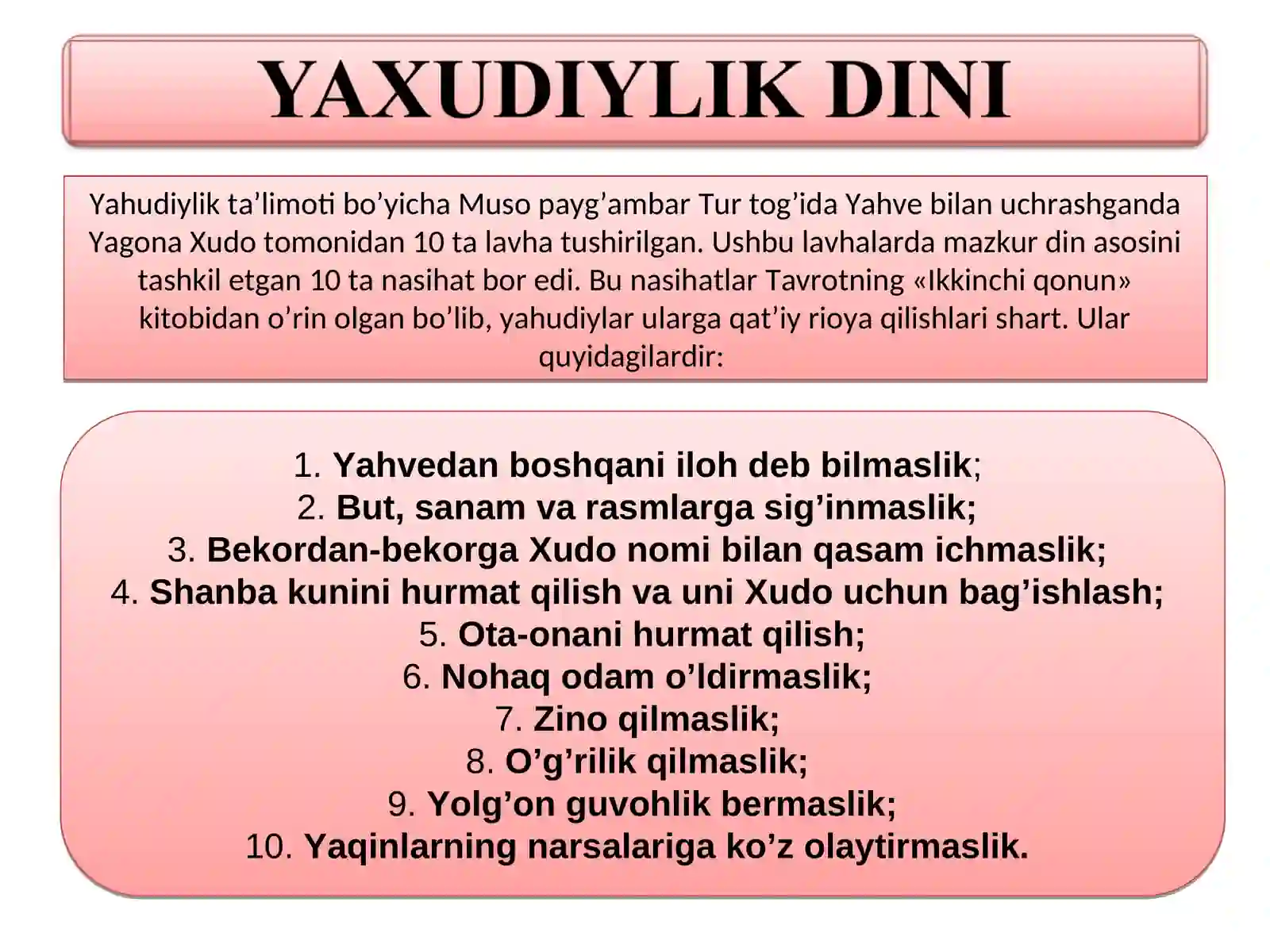 YAXUDIYLIK DINI

Yahudiylik ta’limoti bo’yicha Muso payg’ambar Tur tog’ida Yahve bilan uchrashganda Yagona Xudo tomonidan 10 ta lavha tushirilgan. Ushbu lavhalarda mazkur din asosini tashkil etgan 10 ta nasihat bor edi. Bu nasihatlar Tavrotning «Ikkinchi qonun» kitobidan o’rin olgan bo’lib, yahudiylar ularga qat’iy rioya qilishlari shart. Ular quyidagilardir:

1. Yahvedan boshqani iloh deb bilmaslik;
2. But, sanam va rasmlarga sig’inmaslik;
3. Bekordan-bekorga Xudo nomi bilan qasam ichmaslik;
4. Shanba kunini hurmat qilish va uni Xudo uchun bag’ishlash;
5. Ota-onani hurmat qilish;
6. Nohaq odam o’ldirmaslik;
7. Zino qilmaslik;
8. O’g’rilik qilmaslik;
9. Yolg’on guvohlik bermaslik;
10. Yaqinlarning narsalariga ko’z olaytirmaslik.